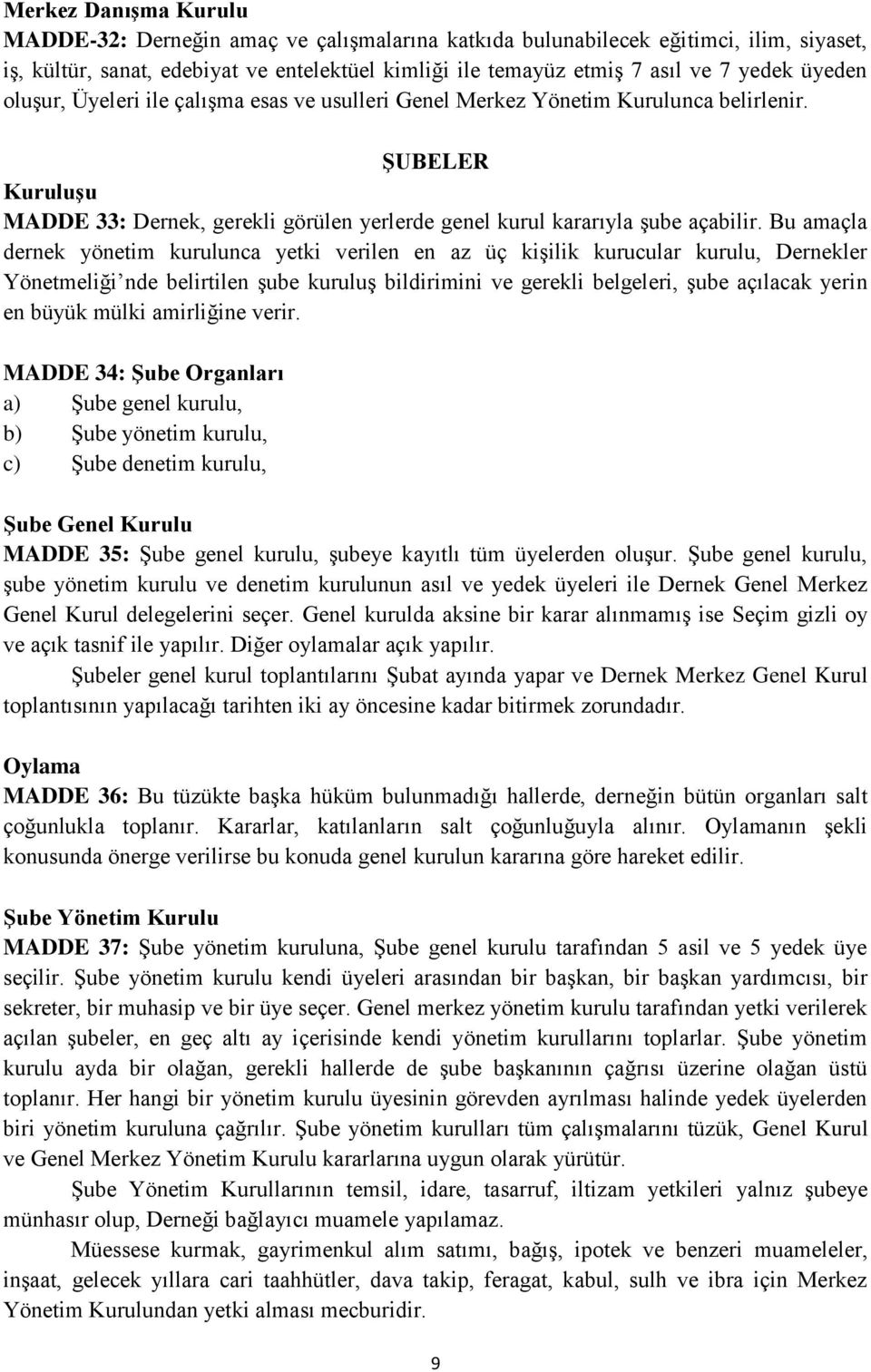 Merkez Danışma Kurulu
MADDE-32: Derneğin amaç ve çalışmalarına katkıda bulunabilecek eğitimci, ilim, siyaset, iş, kültür, sanat, edebiyat ve entelektüel kimliği ile temayüz etmiş 7 asıl ve 7 yedek üyeden oluşur, Üyeleri ile çalışma esas ve usulleri Genel Merkez Yönetim Kurulunca belirlenir.

ŞUBELER

Kuruluşu
MADDE 33: Dernek, gerekli görülen yerlerde genel kurul kararıyla şube açabilir. Bu amaçla dernek yönetim kurulunca yetki verilen en az üç kişilik kurucular kurulu, Dernekler Yönetmeliği'nde belirtilen şube kuruluş bildirimini ve gerekli belgeleri, şube açılacak yerin en büyük mülki amirliğine verir.

MADDE 34: Şube Organları
a) Şube genel kurulu,
b) Şube yönetim kurulu,
c) Şube denetim kurulu,

Şube Genel Kurulu
MADDE 35: Şube genel kurulu, şubeye kayıtlı tüm üyelerden oluşur. Şube genel kurulu, şube yönetim kurulu ve denetim kurulunun asıl ve yedek üyeleri ile Dernek Genel Merkez Genel Kurul delegelerini seçer. Genel kurulda aksine bir karar alınmamış ise Seçim gizli oy ve açık tasnif ile yapılır. Diğer oylamalar açık yapılır.

Şubeler genel kurul toplantılarını Şubat ayında yapar ve Dernek Merkez Genel Kurul toplantısının yapılacağı tarihten iki ay öncesine kadar bitirmek zorundadır.

Oylama
MADDE 36: Bu tüzükte başka hüküm bulunmadığı hallerde, derneğin bütün organları salt çoğunlukla toplanır. Kararlar, katılanların salt çoğunluğuyla alınır. Oylamanın şekli konusunda önerge verilirse bu konuda genel kurulun kararına göre hareket edilir.

Şube Yönetim Kurulu
MADDE 37: Şube yönetim kuruluna, Şube genel kurulu tarafından 5 asil ve 5 yedek üye seçilir. Şube yönetim kurulu kendi üyeleri arasından bir başkan, bir başkan yardımcısı, bir sekreter, bir muhasip ve bir üye seçer. Genel merkez yönetim kurulu tarafından yetki verilerek açılan şubeler, en geç altı ay içerisinde kendi yönetim kurullarını toplarlar. Şube yönetim kurulu ayda bir olağan, gerekli hallerde de şube başkanının çağrısı üzerine olağan üstü toplanır. Her hangi bir yönetim kurulu üyesinin görevden ayrılması halinde yedek üyelerden biri yönetim kuruluna çağrılır. Şube yönetim kurulları tüm çalışmalarını tüzük, Genel Kurul ve Genel Merkez Yönetim Kurulu kararlarına uygun olarak yürütür.

Şube Yönetim Kurullarının temsil, idare, tasarruf, iltizam yetkileri yalnız şubeye münhasır olup, Derneği bağlayıcı muamele yapılamaz.

Müessese kurmak, gayrimenkul alım satımı, bağış, ipotek ve benzeri muameleler, inşaat, gelecek yıllara cari taahhütler, dava takip, feragat, kabul, sulh ve ibra için Merkez Yönetim Kurulundan yetki alması mecburidir.

9